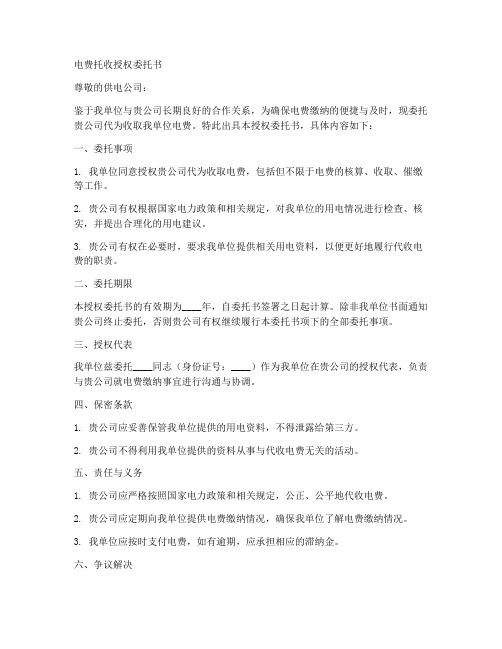 电费托收授权委托书

尊敬的供电公司：

鉴于我单位与贵公司长期良好的合作关系，为确保电费缴纳的便捷与及时，现委托贵公司代为收取我单位电费。特此出具本授权委托书，具体内容如下：

一、委托事项

1. 我单位同意授权贵公司代为收取电费，包括但不限于电费的核算、收取、催缴等工作。

2. 贵公司有权根据国家电力政策和相关规定，对我单位的用电情况进行检查、核实，并提出合理化的用电建议。

3. 贵公司有权在必要时，要求我单位提供相关用电资料，以便更好地履行代收电费的职责。

二、委托期限

本授权委托书的有效期为____年，自委托书签署之日起计算。除非我单位书面通知贵公司终止委托，否则贵公司有权继续履行本委托书项下的全部委托事项。

三、授权代表

我单位兹委托____同志（身份证号：____）作为我单位在贵公司的授权代表，负责与贵公司就电费缴纳事宜进行沟通与协调。

四、保密条款

1. 贵公司应妥善保管我单位提供的用电资料，不得泄露给第三方。

2. 贵公司不得利用我单位提供的资料从事与代收电费无关的活动。

五、责任与义务

1. 贵公司应严格按照国家电力政策和相关规定，公正、公平地代收电费。

2. 贵公司应定期向我单位提供电费缴纳情况，确保我单位了解电费缴纳情况。

3. 我单位应按时支付电费，如有逾期，应承担相应的滞纳金。

六、争议解决